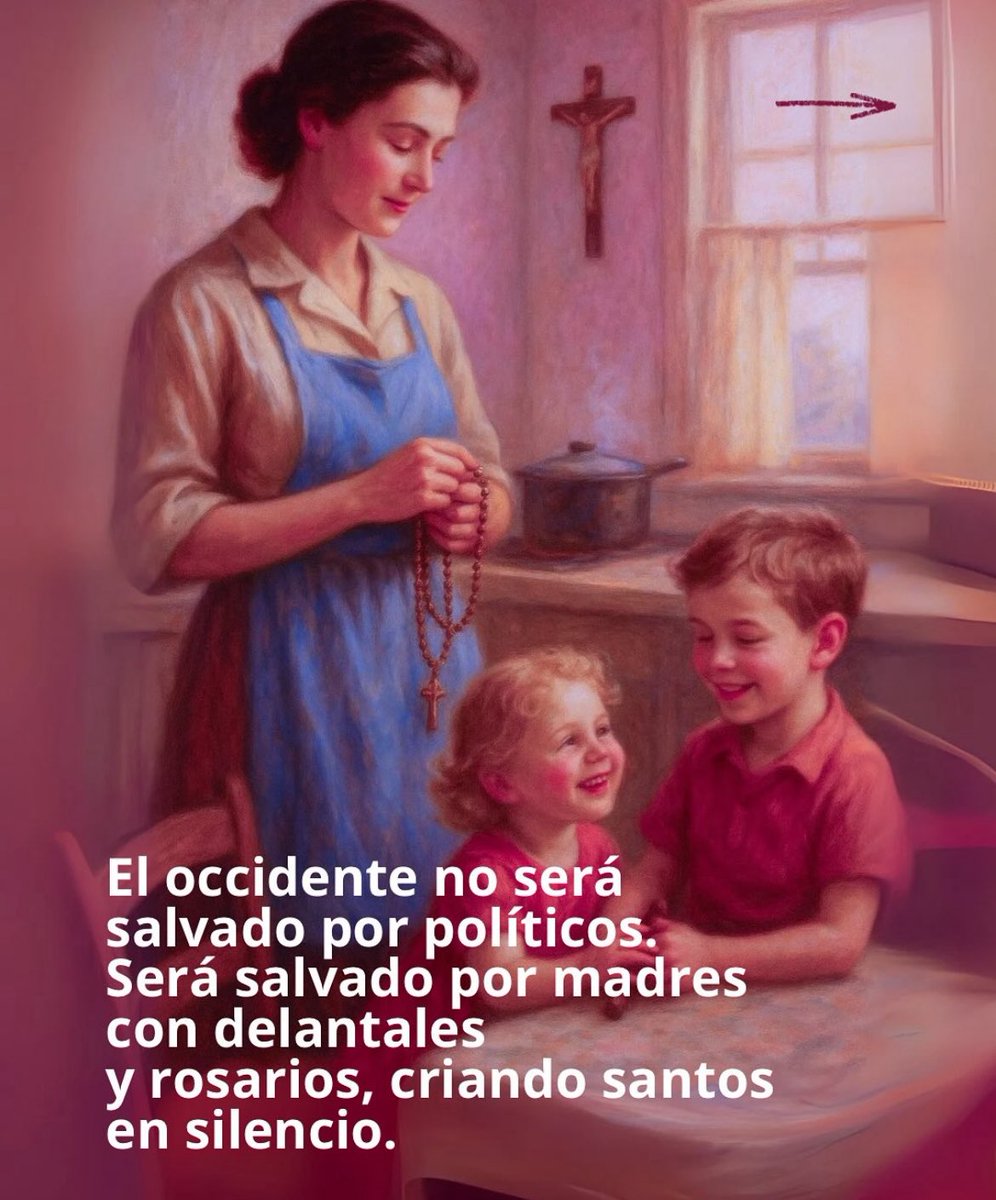 El occidente no será salvado por políticos. Será salvado por madres con delantales y rosarios, criando santos en silencio.